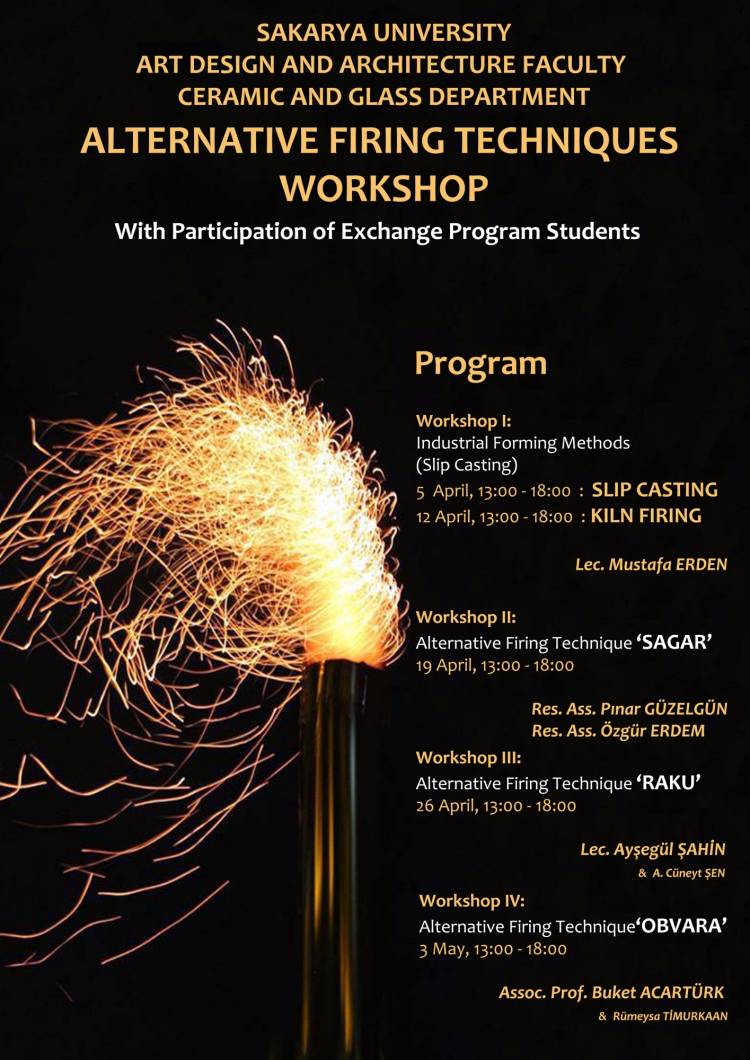 SAKARYA UNIVERSITY
ART DESIGN AND ARCHITECTURE FACULTY
CERAMIC AND GLASS DEPARTMENT
ALTERNATIVE FIRING TECHNIQUES
WORKSHOP
With Participation of Exchange Program Students

Program

Workshop I:
Industrial Forming Methods
(Slip Casting)
5 April, 13:00 - 18:00 : SLIP CASTING
12 April, 13:00 - 18:00 : KILN FIRING

Lec. Mustafa ERDEN

Workshop II:
Alternative Firing Technique 'SAGAR'
19 April, 13:00 - 18:00

Res. Ass. Pınar GÜZELGÜN
Res. Ass. Özgür ERDEM

Workshop III:
Alternative Firing Technique 'RAKU'
26 April, 13:00 - 18:00

Lec. Ayşegül ŞAHİN
& A. Cüneyt ŞEN

Workshop IV:
Alternative Firing Technique'OBVARA'
3 May, 13:00 - 18:00

Assoc. Prof. Buket ACARTÜRK
& Rümeysa TİMURKAAN